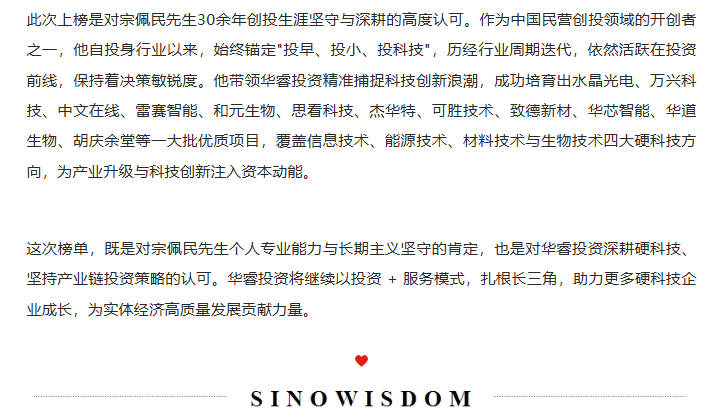 此次上榜是对宗佩民先生30余年创投生涯坚守与深耕的高度认可。作为中国民营创投领域的开创者之一，他自投身行业以来，始终锚定“投早、投小、投科技”，历经行业周期迭代，依然活跃在投资前线，保持着决策敏锐度。他带领华睿投资精准捕捉科技创新浪潮，成功培育出水晶光电、万兴科技、中文在线、雷赛智能、和元生物、思看科技、杰华特、可胜技术、致德新材、华芯智能、华道生物、胡庆余堂等一大批优质项目，覆盖信息技术、能源技术、材料技术与生物技术四大硬科技方向，为产业升级与科技创新注入资本动能。

这次榜单，既是对宗佩民先生个人专业能力与长期主义坚守的肯定，也是对华睿投资深耕硬科技、坚持产业链投资策略的认可。华睿投资将继续以投资 + 服务模式，扎根长三角，助力更多硬科技企业成长，为实体经济高质量发展贡献力量。

SINOWISDOM